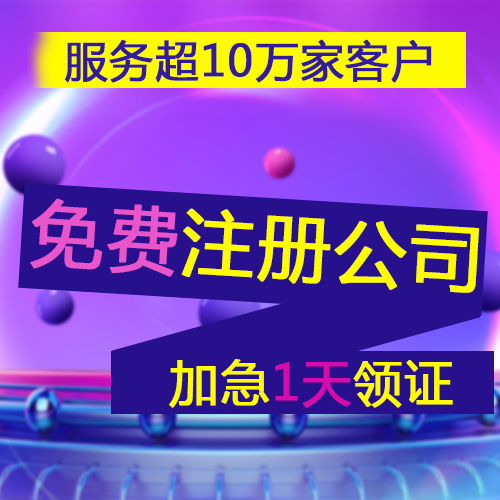 服务超10万家客户

免费注册公司

加急1天领证